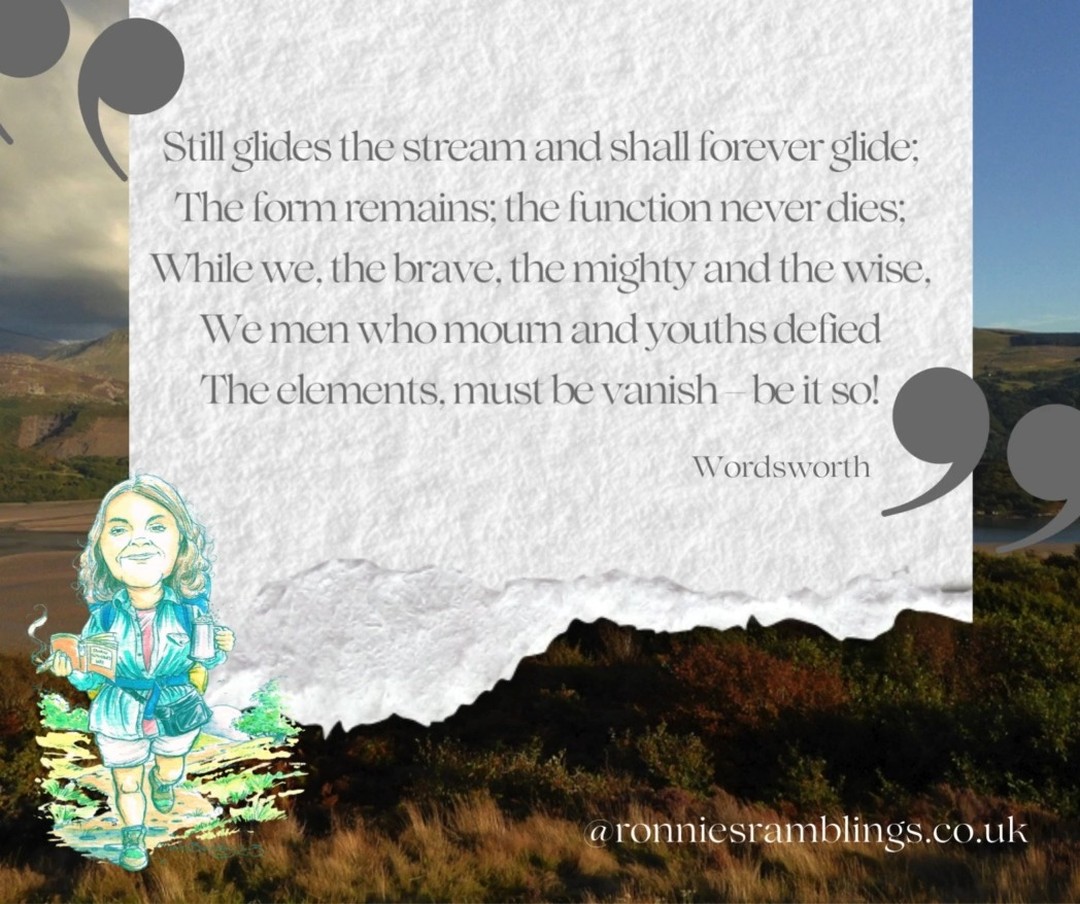 Still glides the stream and shall forever glide;
The form remains; the function never dies;
While we, the brave, the mighty and the wise,
We men who mourn and youths defied
The elements, must be vanish – be it so!

Wordsworth

@ronniesramblings.co.uk